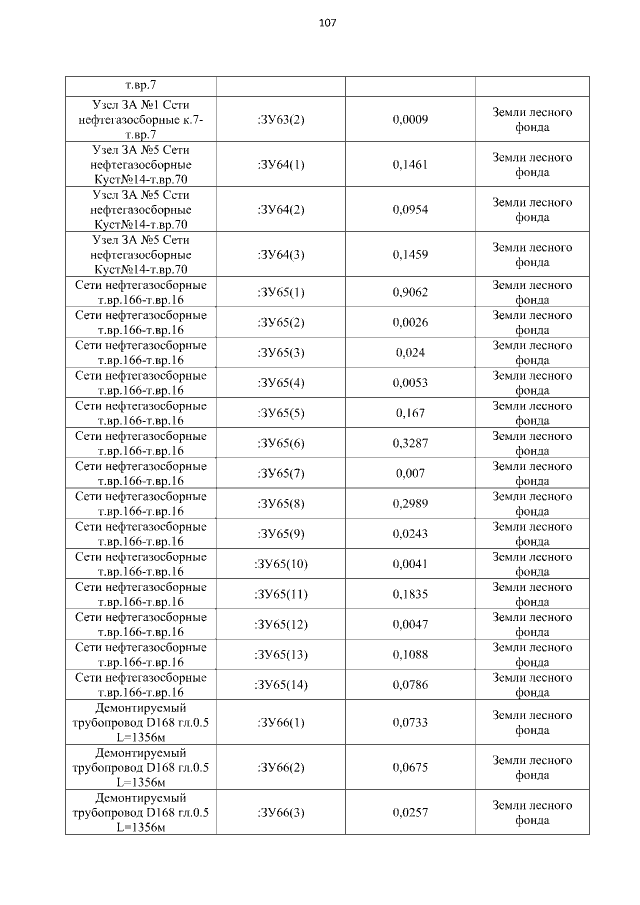 107

| т.вр.7 | | | |
|---|---|---|---|
| Узел ЗА №1 Сети нефтегазосборные к.7-т.вр.7 | :ЗУ63(2) | 0,0009 | Земли лесного фонда |
| Узел ЗА №5 Сети нефтегазосборные Куст№14-т.вр.70 | :ЗУ64(1) | 0,1461 | Земли лесного фонда |
| Узел ЗА №5 Сети нефтегазосборные Куст№14-т.вр.70 | :ЗУ64(2) | 0,0954 | Земли лесного фонда |
| Узел ЗА №5 Сети нефтегазосборные Куст№14-т.вр.70 | :ЗУ64(3) | 0,1459 | Земли лесного фонда |
| Сети нефтегазосборные т.вр.166-т.вр.16 | :ЗУ65(1) | 0,9062 | Земли лесного фонда |
| Сети нефтегазосборные т.вр.166-т.вр.16 | :ЗУ65(2) | 0,0026 | Земли лесного фонда |
| Сети нефтегазосборные т.вр.166-т.вр.16 | :ЗУ65(3) | 0,024 | Земли лесного фонда |
| Сети нефтегазосборные т.вр.166-т.вр.16 | :ЗУ65(4) | 0,0053 | Земли лесного фонда |
| Сети нефтегазосборные т.вр.166-т.вр.16 | :ЗУ65(5) | 0,167 | Земли лесного фонда |
| Сети нефтегазосборные т.вр.166-т.вр.16 | :ЗУ65(6) | 0,3287 | Земли лесного фонда |
| Сети нефтегазосборные т.вр.166-т.вр.16 | :ЗУ65(7) | 0,007 | Земли лесного фонда |
| Сети нефтегазосборные т.вр.166-т.вр.16 | :ЗУ65(8) | 0,2989 | Земли лесного фонда |
| Сети нефтегазосборные т.вр.166-т.вр.16 | :ЗУ65(9) | 0,0243 | Земли лесного фонда |
| Сети нефтегазосборные т.вр.166-т.вр.16 | :ЗУ65(10) | 0,0041 | Земли лесного фонда |
| Сети нефтегазосборные т.вр.166-т.вр.16 | :ЗУ65(11) | 0,1835 | Земли лесного фонда |
| Сети нефтегазосборные т.вр.166-т.вр.16 | :ЗУ65(12) | 0,0047 | Земли лесного фонда |
| Сети нефтегазосборные т.вр.166-т.вр.16 | :ЗУ65(13) | 0,1088 | Земли лесного фонда |
| Сети нефтегазосборные т.вр.166-т.вр.16 | :ЗУ65(14) | 0,0786 | Земли лесного фонда |
| Демонтируемый трубопровод D168 гл.0.5 L=1356м | :ЗУ66(1) | 0,0733 | Земли лесного фонда |
| Демонтируемый трубопровод D168 гл.0.5 L=1356м | :ЗУ66(2) | 0,0675 | Земли лесного фонда |
| Демонтируемый трубопровод D168 гл.0.5 L=1356м | :ЗУ66(3) | 0,0257 | Земли лесного фонда |